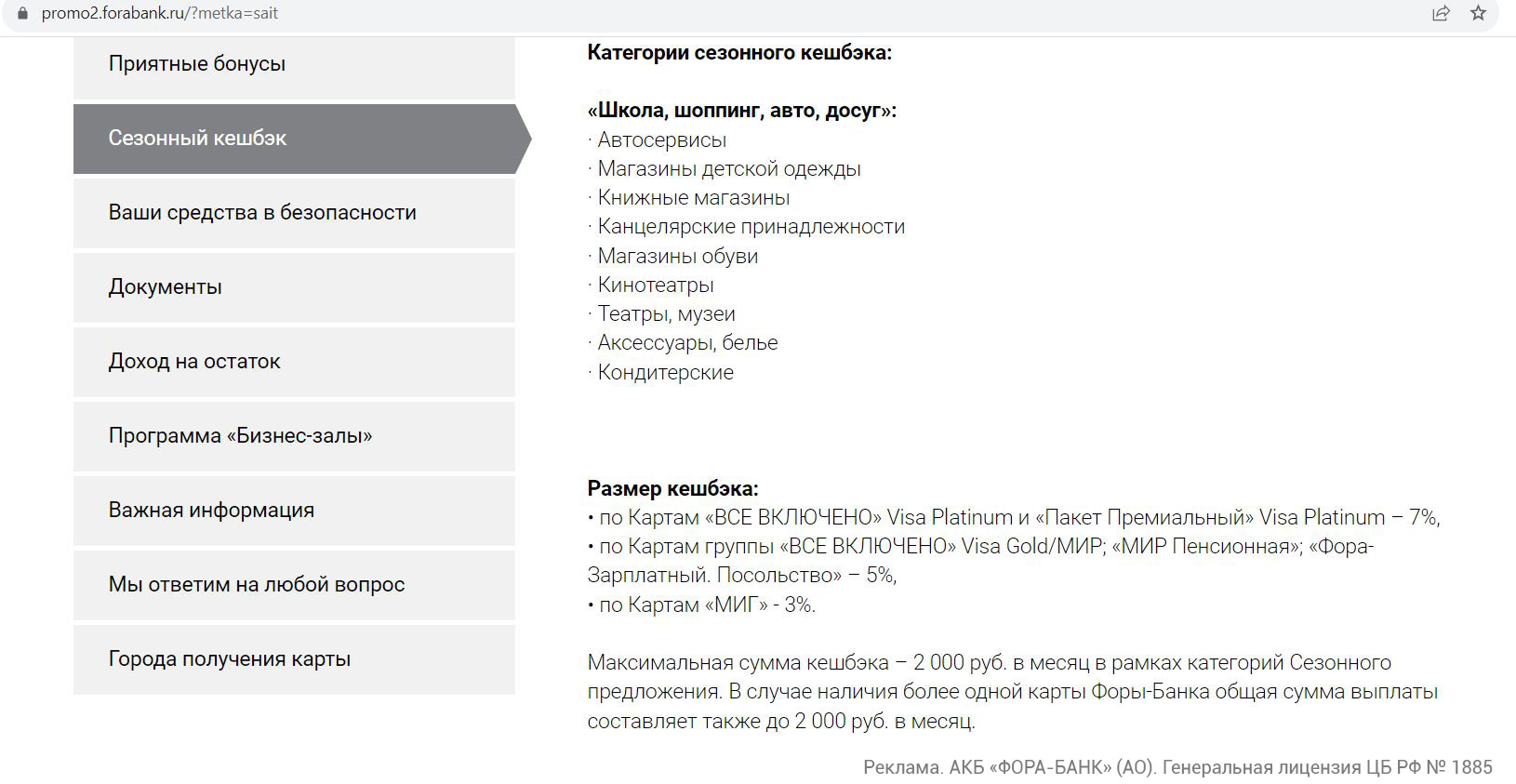 promo2.forabank.ru/?metka=sait

Приятные бонусы

Сезонный кешбэк

Ваши средства в безопасности

Документы

Доход на остаток

Программа «Бизнес-залы»

Важная информация

Мы ответим на любой вопрос

Города получения карты

Категории сезонного кешбэка:

«Школа, шоппинг, авто, досуг»:
· Автосервисы
· Магазины детской одежды
· Книжные магазины
· Канцелярские принадлежности
· Магазины обуви
· Кинотеатры
· Театры, музеи
· Аксессуары, белье
· Кондитерские

Размер кешбэка:
• по Картам «ВСЕ ВКЛЮЧЕНО» Visa Platinum и «Пакет Премиальный» Visa Platinum – 7%,
• по Картам группы «ВСЕ ВКЛЮЧЕНО» Visa Gold/МИР; «МИР Пенсионная»; «Фора-Зарплатный. Посольство» – 5%,
• по Картам «МИГ» - 3%.

Максимальная сумма кешбэка – 2 000 руб. в месяц в рамках категорий Сезонного предложения. В случае наличия более одной карты Форы-Банка общая сумма выплаты составляет также до 2 000 руб. в месяц.

Реклама. АКБ «ФОРА-БАНК» (АО). Генеральная лицензия ЦБ РФ № 1885